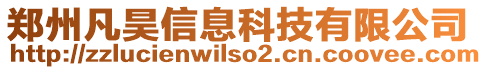 郑州凡昊信息科技有限公司
http://zzlucienwilso2.cn.coovee.com